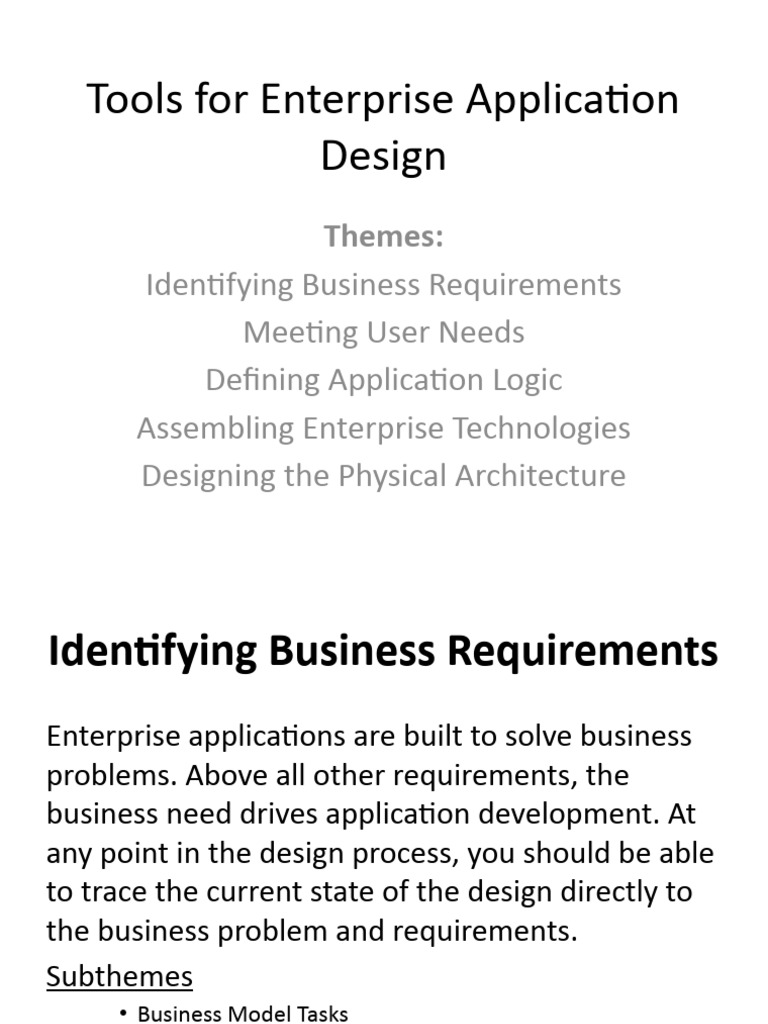 Tools for Enterprise Application Design

Themes:
Identifying Business Requirements
Meeting User Needs
Defining Application Logic
Assembling Enterprise Technologies
Designing the Physical Architecture

Identifying Business Requirements

Enterprise applications are built to solve business problems. Above all other requirements, the business need drives application development. At any point in the design process, you should be able to trace the current state of the design directly to the business problem and requirements.

Subthemes

• Business Model Tasks